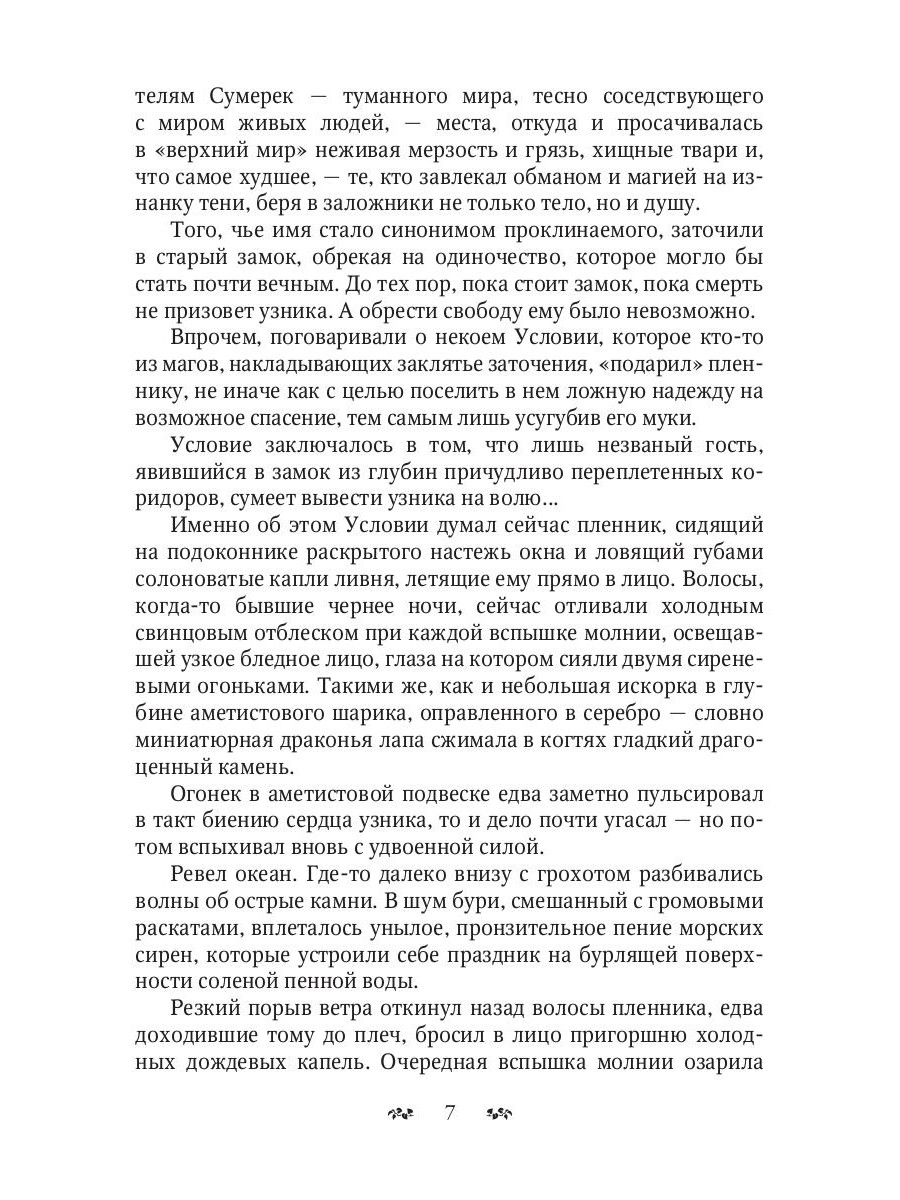 телям Сумерек — туманного мира, тесно соседствующего с миром живых людей, — места, откуда и просачивалась в «верхний мир» неживая мерзость и грязь, хищные твари и, что самое худшее, — те, кто завлекал обманом и магией на изнанку тени, беря в заложники не только тело, но и душу.

Того, чье имя стало синонимом проклинаемого, заточили в старый замок, обрекая на одиночество, которое могло бы стать почти вечным. До тех пор, пока стоит замок, пока смерть не призовет узника. А обрести свободу ему было невозможно.

Впрочем, поговаривали о некоем Условии, которое кто-то из магов, накладывающих заклятье заточения, «подарил» пленнику, не иначе как с целью поселить в нем ложную надежду на возможное спасение, тем самым лишь усугубив его муки.

Условие заключалось в том, что лишь незваный гость, явившийся в замок из глубин причудливо переплетенных коридоров, сумеет вывести узника на волю...

Именно об этом Условии думал сейчас пленник, сидящий на подоконнике раскрытого настежь окна и ловящий губами солоноватые капли ливня, летящие ему прямо в лицо. Волосы, когда-то бывшие чернее ночи, сейчас отливали холодным свинцовым отблеском при каждой вспышке молнии, освещавшей узкое бледное лицо, глаза на котором сияли двумя сиреневыми огоньками. Такими же, как и небольшая искорка в глубине аметистового шарика, оправленного в серебро — словно миниатюрная драконья лапа сжимала в когтях гладкий драгоценный камень.

Огонек в аметистовой подвеске едва заметно пульсировал в такт биению сердца узника, то и дело почти угасал — но потом вспыхивал вновь с удвоенной силой.

Ревел океан. Где-то далеко внизу с грохотом разбивались волны об острые камни. В шум бури, смешанный с громовыми раскатами, вплеталось унылое, пронзительное пение морских сирен, которые устроили себе праздник на бурлящей поверхности соленой пенной воды.

Резкий порыв ветра откинул назад волосы пленника, едва доходившие тому до плеч, бросил в лицо пригоршню холодных дождевых капель. Очередная вспышка молнии озарила

7